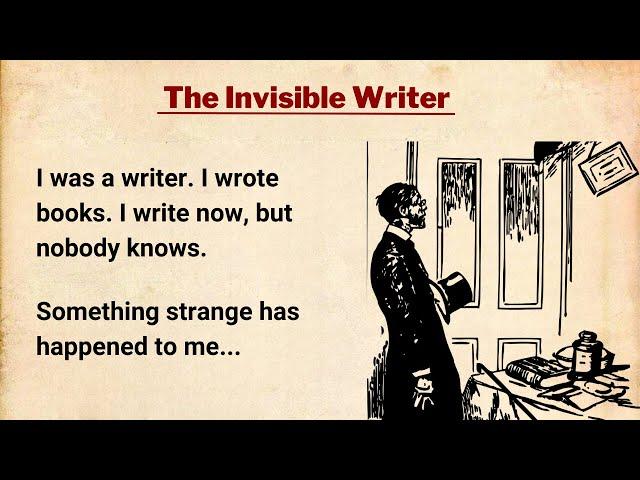 The Invisible Writer

I was a writer. I wrote books. I write now, but nobody knows.

Something strange has happened to me...